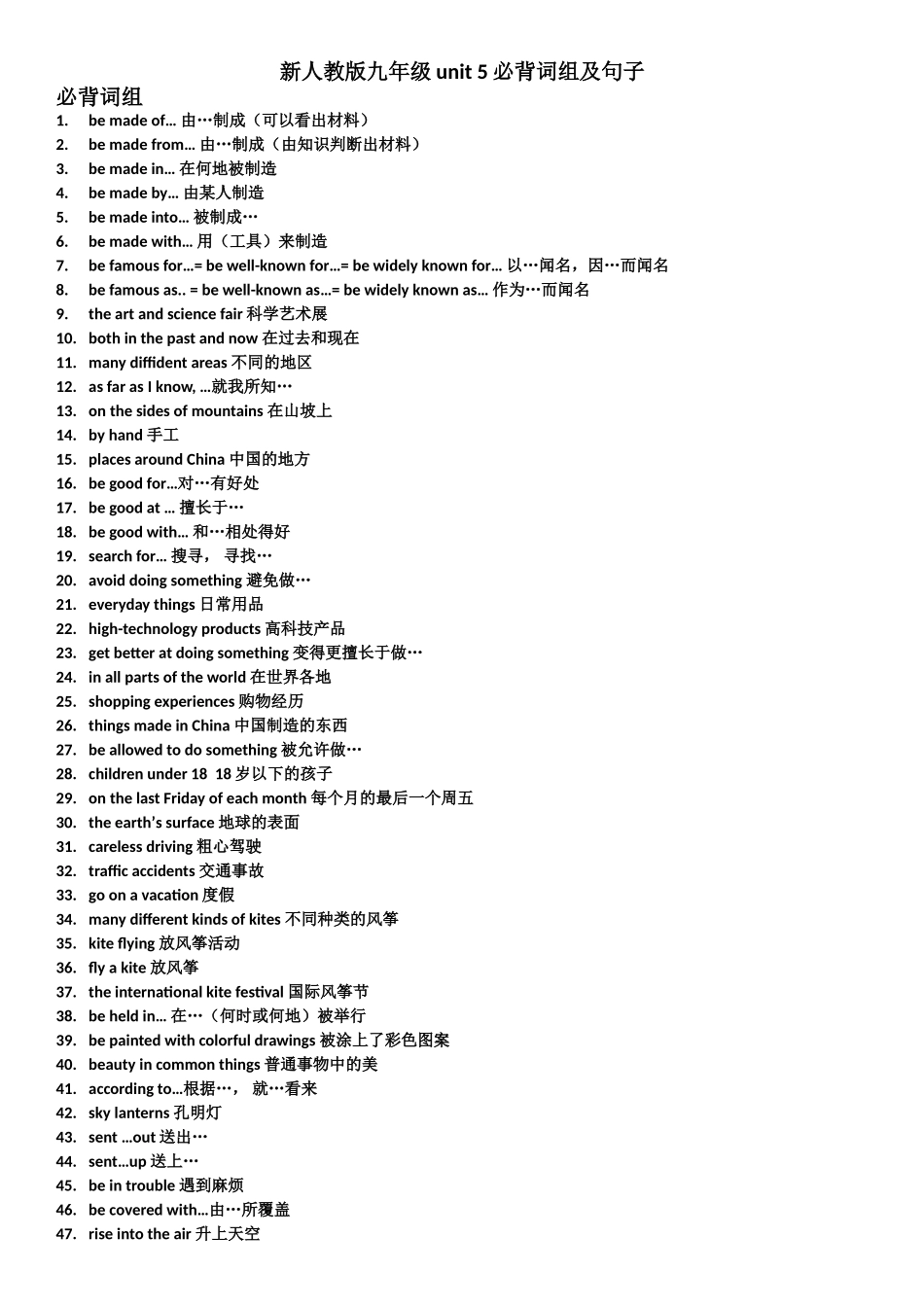 新人教版九年级 unit 5 必背词组及句子

必背词组

1. be made of... 由…制成（可以看出材料）
2. be made from... 由…制成（由知识判断出材料）
3. be made in... 在何地被制造
4. be made by... 由某人制造
5. be made into... 被制成…
6. be made with... 用（工具）来制造
7. be famous for...= be well-known for...= be widely known for... 以…闻名，因…而闻名
8. be famous as.. = be well-known as...= be widely known as... 作为…而闻名
9. the art and science fair 科学艺术展
10. both in the past and now 在过去和现在
11. many diffident areas 不同的地区
12. as far as I know, ...就我所知…
13. on the sides of mountains 在山坡上
14. by hand 手工
15. places around China 中国的地方
16. be good for...对…有好处
17. be good at ... 擅长于…
18. be good with... 和…相处得好
19. search for... 搜寻， 寻找…
20. avoid doing something 避免做…
21. everyday things 日常用品
22. high-technology products 高科技产品
23. get better at doing something 变得更擅长于做…
24. in all parts of the world 在世界各地
25. shopping experiences 购物经历
26. things made in China 中国制造的东西
27. be allowed to do something 被允许做…
28. children under 18 18 岁以下的孩子
29. on the last Friday of each month 每个月的最后一个周五
30. the earth's surface 地球的表面
31. careless driving 粗心驾驶
32. traffic accidents 交通事故
33. go on a vacation 度假
34. many different kinds of kites 不同种类的风筝
35. kite flying 放风筝活动
36. fly a kite 放风筝
37. the international kite festival 国际风筝节
38. be held in... 在…（何时或何地）被举行
39. be painted with colorful drawings 被涂上了彩色图案
40. beauty in common things 普通事物中的美
41. according to...根据…， 就…看来
42. sky lanterns 孔明灯
43. sent ...out 送出…
44. sent...up 送上…
45. be in trouble 遇到麻烦
46. be covered with...由…所覆盖
47. rise into the air 升上天空